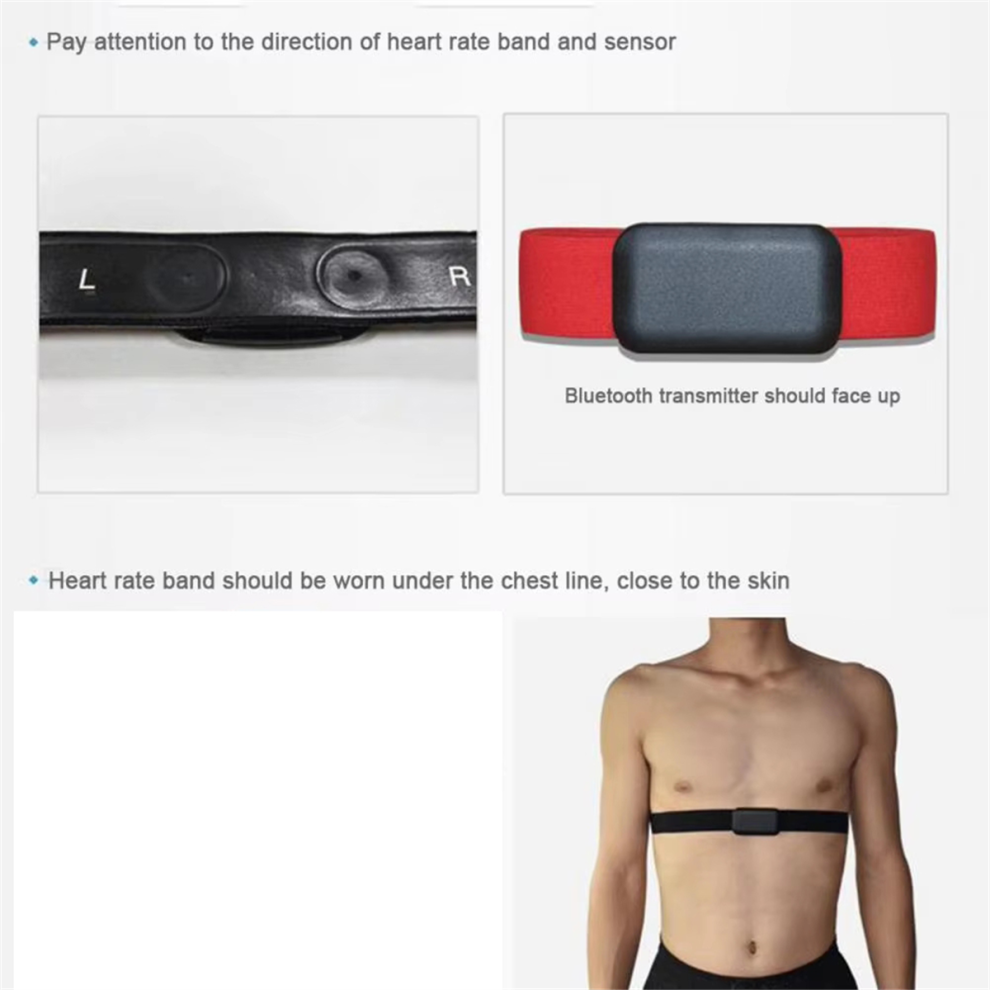 • Pay attention to the direction of heart rate band and sensor

L

R

Bluetooth transmitter should face up

• Heart rate band should be worn under the chest line, close to the skin